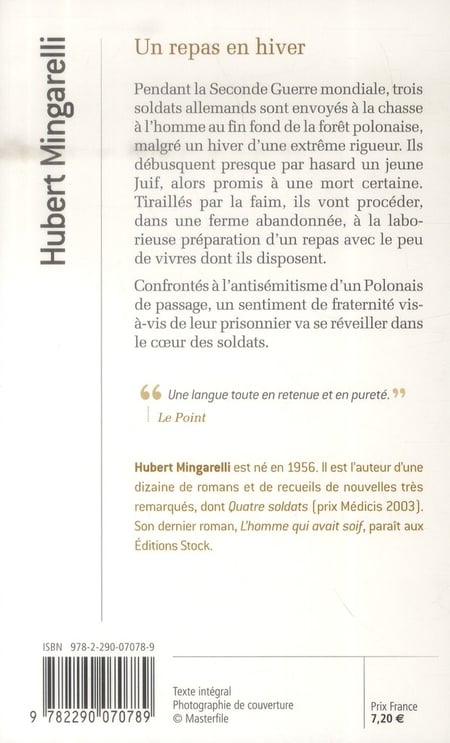 Hubert Mingarelli

Un repas en hiver

Pendant la Seconde Guerre mondiale, trois soldats allemands sont envoyés à la chasse à l'homme au fin fond de la forêt polonaise, malgré un hiver d'une extrême rigueur. Ils débusquent presque par hasard un jeune Juif, alors promis à une mort certaine. Tiraillés par la faim, ils vont procéder, dans une ferme abandonnée, à la laborieuse préparation d'un repas avec le peu de vivres dont ils disposent.

Confrontés à l'antisémitisme d'un Polonais de passage, un sentiment de fraternité vis-à-vis de leur prisonnier va se réveiller dans le cœur des soldats.

“ Une langue toute en retenue et en pureté. ”
Le Point

Hubert Mingarelli est né en 1956. Il est l'auteur d'une dizaine de romans et de recueils de nouvelles très remarqués, dont Quatre soldats (prix Médicis 2003). Son dernier roman, L'homme qui avait soif, paraît aux Éditions Stock.

ISBN 978-2-290-07078-9

9 782290 070789

Texte intégral
Photographie de couverture
© Masterfile

Prix France
7,20 €